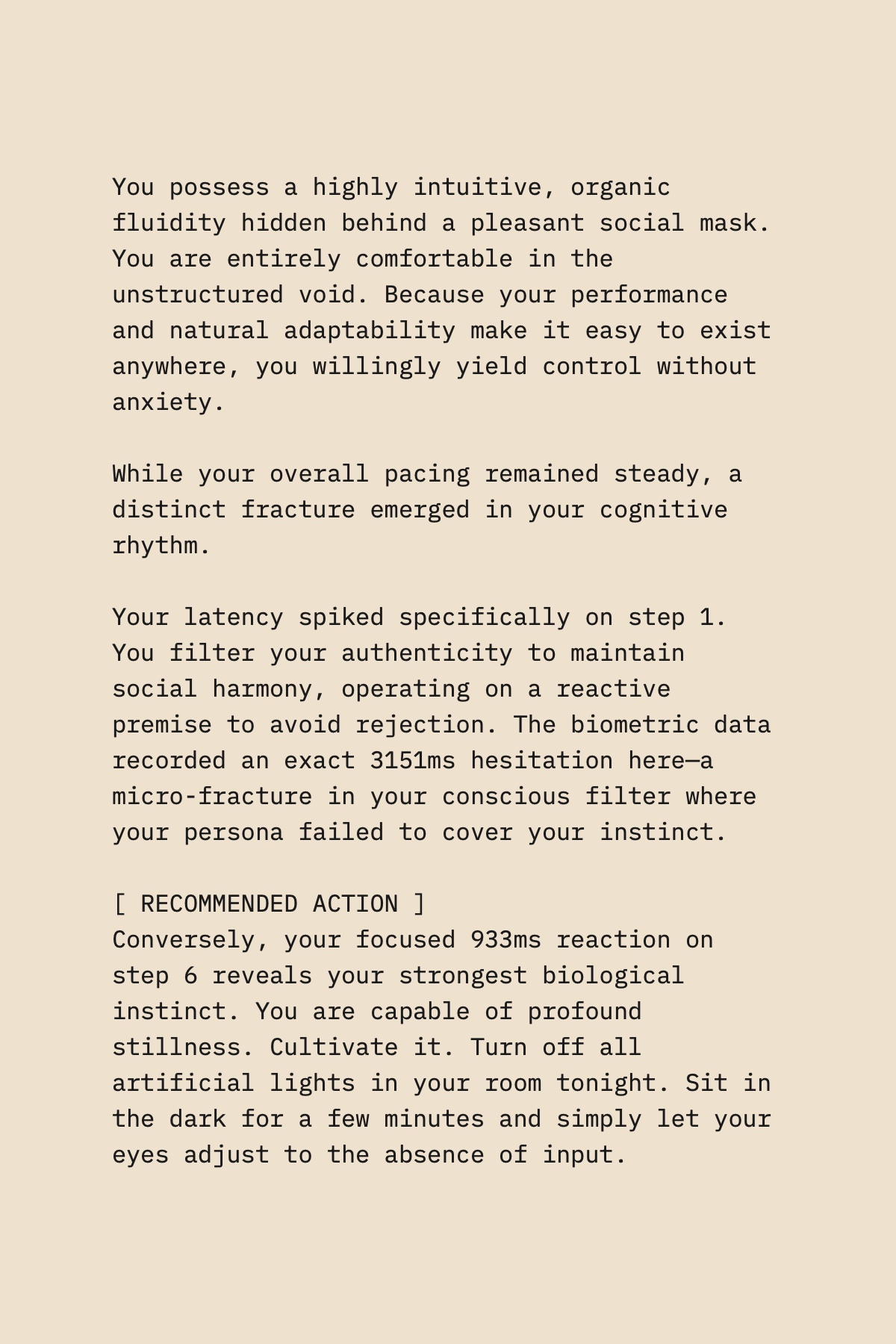 You possess a highly intuitive, organic fluidity hidden behind a pleasant social mask. You are entirely comfortable in the unstructured void. Because your performance and natural adaptability make it easy to exist anywhere, you willingly yield control without anxiety.

While your overall pacing remained steady, a distinct fracture emerged in your cognitive rhythm.

Your latency spiked specifically on step 1. You filter your authenticity to maintain social harmony, operating on a reactive premise to avoid rejection. The biometric data recorded an exact 3151ms hesitation here—a micro-fracture in your conscious filter where your persona failed to cover your instinct.

[ RECOMMENDED ACTION ]
Conversely, your focused 933ms reaction on step 6 reveals your strongest biological instinct. You are capable of profound stillness. Cultivate it. Turn off all artificial lights in your room tonight. Sit in the dark for a few minutes and simply let your eyes adjust to the absence of input.